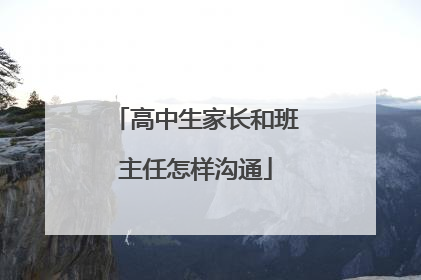 「高中生家长和班主任怎样沟通」